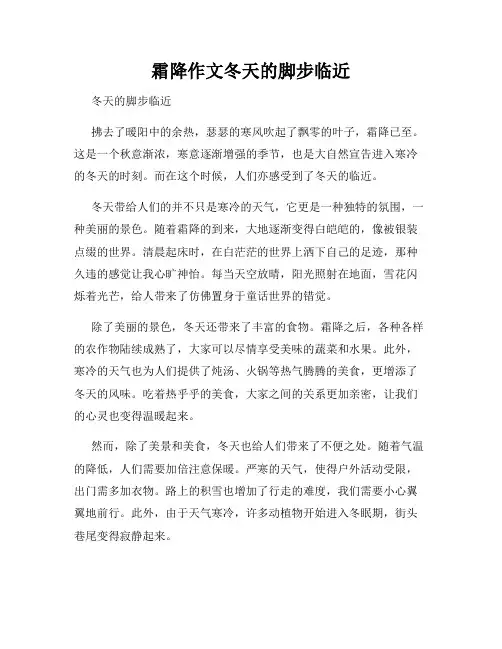 霜降作文冬天的脚步临近

冬天的脚步临近

拂去了暖阳中的余热，瑟瑟的寒风吹起了飘零的叶子，霜降已至。这是一个秋意渐浓，寒意逐渐增强的季节，也是大自然宣告进入寒冷的冬天的时刻。而在这个时候，人们亦感受到了冬天的临近。

冬天带给人们的并不只是寒冷的天气，它更是一种独特的氛围，一种美丽的景色。随着霜降的到来，大地逐渐变得白皑皑的，像被银装点缀的世界。清晨起床时，在白茫茫的世界上洒下自己的足迹，那种久违的感觉让我心旷神怡。每当天空放晴，阳光照射在地面，雪花闪烁着光芒，给人带来了仿佛置身于童话世界的错觉。

除了美丽的景色，冬天还带来了丰富的食物。霜降之后，各种各样的农作物陆续成熟了，大家可以尽情享受美味的蔬菜和水果。此外，寒冷的天气也为人们提供了炖汤、火锅等热气腾腾的美食，更增添了冬天的风味。吃着热乎乎的美食，大家之间的关系更加亲密，让我们的心灵也变得温暖起来。

然而，除了美景和美食，冬天也给人们带来了不便之处。随着气温的降低，人们需要加倍注意保暖。严寒的天气，使得户外活动受限，出门需多加衣物。路上的积雪也增加了行走的难度，我们需要小心翼翼地前行。此外，由于天气寒冷，许多动植物开始进入冬眠期，街头巷尾变得寂静起来。